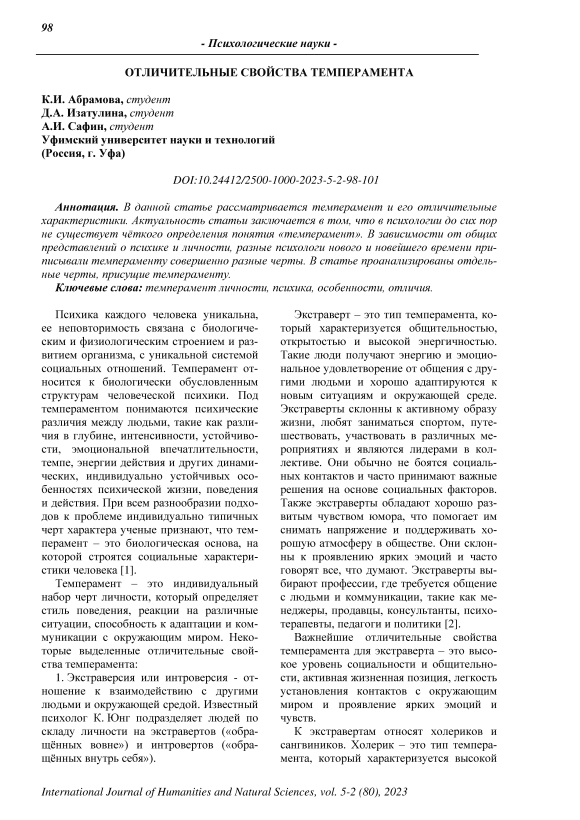 98

- Психологические науки -

ОТЛИЧИТЕЛЬНЫЕ СВОЙСТВА ТЕМПЕРАМЕНТА

К.И. Абрамова, студент
Д.А. Изатулина, студент
А.И. Сафин, студент
Уфимский университет науки и технологий
(Россия, г. Уфа)

DOI:10.24412/2500-1000-2023-5-2-98-101

Аннотация. В данной статье рассматривается темперамент и его отличительные характеристики. Актуальность статьи заключается в том, что в психологии до сих пор не существует чёткого определения понятия «темперамент». В зависимости от общих представлений о психике и личности, разные психологи нового и новейшего времени приписывали темпераменту совершенно разные черты. В статье проанализированы отдельные черты, присущие темпераменту.

Ключевые слова: темперамент личности, психика, особенности, отличия.

Психика каждого человека уникальна, ее неповторимость связана с биологическим и физиологическим строением и развитием организма, с уникальной системой социальных отношений. Темперамент относится к биологически обусловленным структурам человеческой психики. Под темпераментом понимаются психические различия между людьми, такие как различия в глубине, интенсивности, устойчивости, эмоциональной впечатлительности, темпе, энергии действия и других динамических, индивидуально устойчивых особенностях психической жизни, поведения и действия. При всем разнообразии подходов к проблеме индивидуально типичных черт характера ученые признают, что темперамент – это биологическая основа, на которой строятся социальные характеристики человека [1].

Темперамент – это индивидуальный набор черт личности, который определяет стиль поведения, реакции на различные ситуации, способность к адаптации и коммуникации с окружающим миром. Некоторые выделенные отличительные свойства темперамента:

1. Экстраверсия или интроверсия - отношение к взаимодействию с другими людьми и окружающей средой. Известный психолог К. Юнг подразделяет людей по складу личности на экстравертов («обращённых вовне») и интровертов («обращённых внутрь себя»).

Экстраверт – это тип темперамента, который характеризуется общительностью, открытостью и высокой энергичностью. Такие люди получают энергию и эмоциональное удовлетворение от общения с другими людьми и хорошо адаптируются к новым ситуациям и окружающей среде. Экстраверты склонны к активному образу жизни, любят заниматься спортом, путешествовать, участвовать в различных мероприятиях и являются лидерами в коллективе. Они обычно не боятся социальных контактов и часто принимают важные решения на основе социальных факторов. Также экстраверты обладают хорошо развитым чувством юмора, что помогает им снимать напряжение и поддерживать хорошую атмосферу в обществе. Они склонны к проявлению ярких эмоций и часто говорят все, что думают. Экстраверты выбирают профессии, где требуется общение с людьми и коммуникации, такие как менеджеры, продавцы, консультанты, психотерапевты, педагоги и политики [2].

Важнейшие отличительные свойства темперамента для экстраверта – это высокое уровень социальности и общительности, активная жизненная позиция, легкость установления контактов с окружающим миром и проявление ярких эмоций и чувств.

К экстравертам относят холериков и сангвиников. Холерик – это тип темперамента, который характеризуется высокой

International Journal of Humanities and Natural Sciences, vol. 5-2 (80), 2023